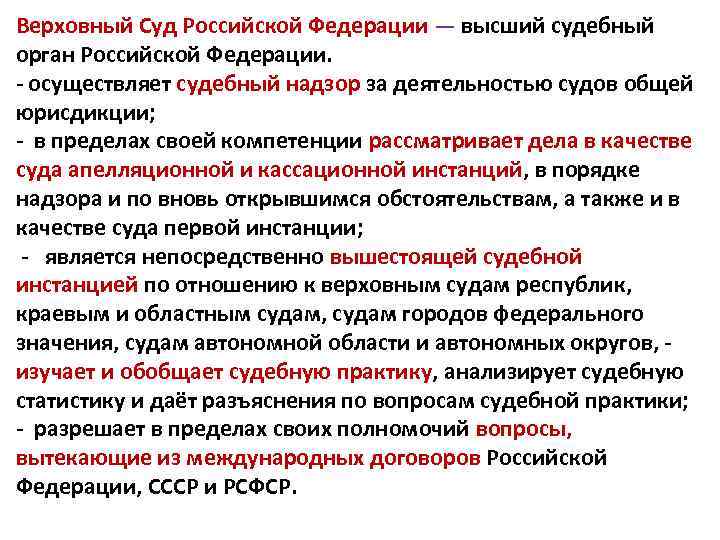 Верховный Суд Российской Федерации — высший судебный орган Российской Федерации.
- осуществляет судебный надзор за деятельностью судов общей юрисдикции;
- в пределах своей компетенции рассматривает дела в качестве суда апелляционной и кассационной инстанций, в порядке надзора и по вновь открывшимся обстоятельствам, а также и в качестве суда первой инстанции;
- является непосредственно вышестоящей судебной инстанцией по отношению к верховным судам республик, краевым и областным судам, судам городов федерального значения, судам автономной области и автономных округов, - изучает и обобщает судебную практику, анализирует судебную статистику и даёт разъяснения по вопросам судебной практики;
- разрешает в пределах своих полномочий вопросы, вытекающие из международных договоров Российской Федерации, СССР и РСФСР.